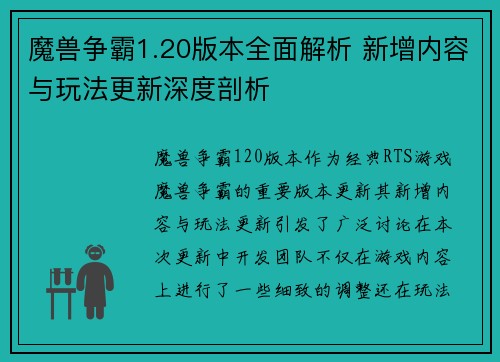 魔兽争霸1.20版本全面解析 新增内容与玩法更新深度剖析

魔兽争霸120版本作为经典RTS游戏魔兽争霸的重要版本更新其新增内容与玩法更新引发了广泛讨论在本次更新中开发团队不仅在游戏内容上进行了一些细致的调整还在玩法